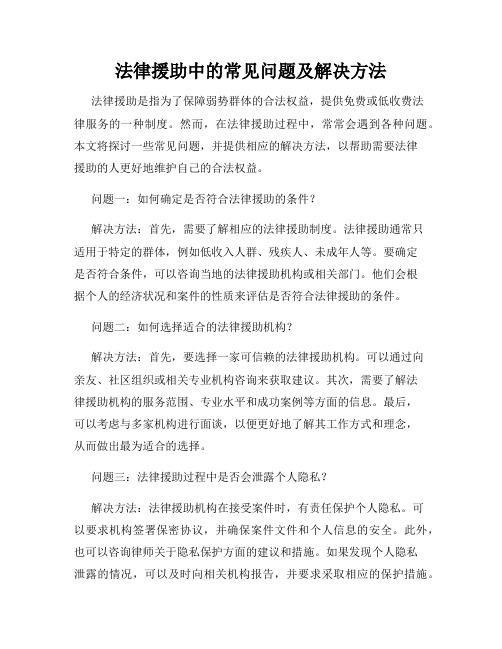 法律援助中的常见问题及解决方法

法律援助是指为了保障弱势群体的合法权益，提供免费或低收费法律服务的一种制度。然而，在法律援助过程中，常常会遇到各种问题。本文将探讨一些常见问题，并提供相应的解决方法，以帮助需要法律援助的人更好地维护自己的合法权益。

问题一：如何确定是否符合法律援助的条件？

解决方法：首先，需要了解相应的法律援助制度。法律援助通常只适用于特定的群体，例如低收入人群、残疾人、未成年人等。要确定是否符合条件，可以咨询当地的法律援助机构或相关部门。他们会根据个人的经济状况和案件的性质来评估是否符合法律援助的条件。

问题二：如何选择适合的法律援助机构？

解决方法：首先，要选择一家可信赖的法律援助机构。可以通过向亲友、社区组织或相关专业机构咨询来获取建议。其次，需要了解法律援助机构的服务范围、专业水平和成功案例等方面的信息。最后，可以考虑与多家机构进行面谈，以便更好地了解其工作方式和理念，从而做出最为适合的选择。

问题三：法律援助过程中是否会泄露个人隐私？

解决方法：法律援助机构在接受案件时，有责任保护个人隐私。可以要求机构签署保密协议，并确保案件文件和个人信息的安全。此外，也可以咨询律师关于隐私保护方面的建议和措施。如果发现个人隐私泄露的情况，可以及时向相关机构报告，并要求采取相应的保护措施。